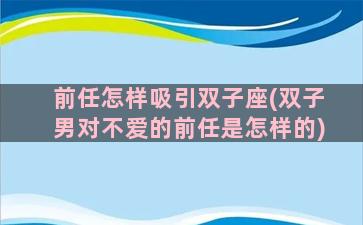 前任怎样吸引双子座(双子男对不爱的前任是怎样的)